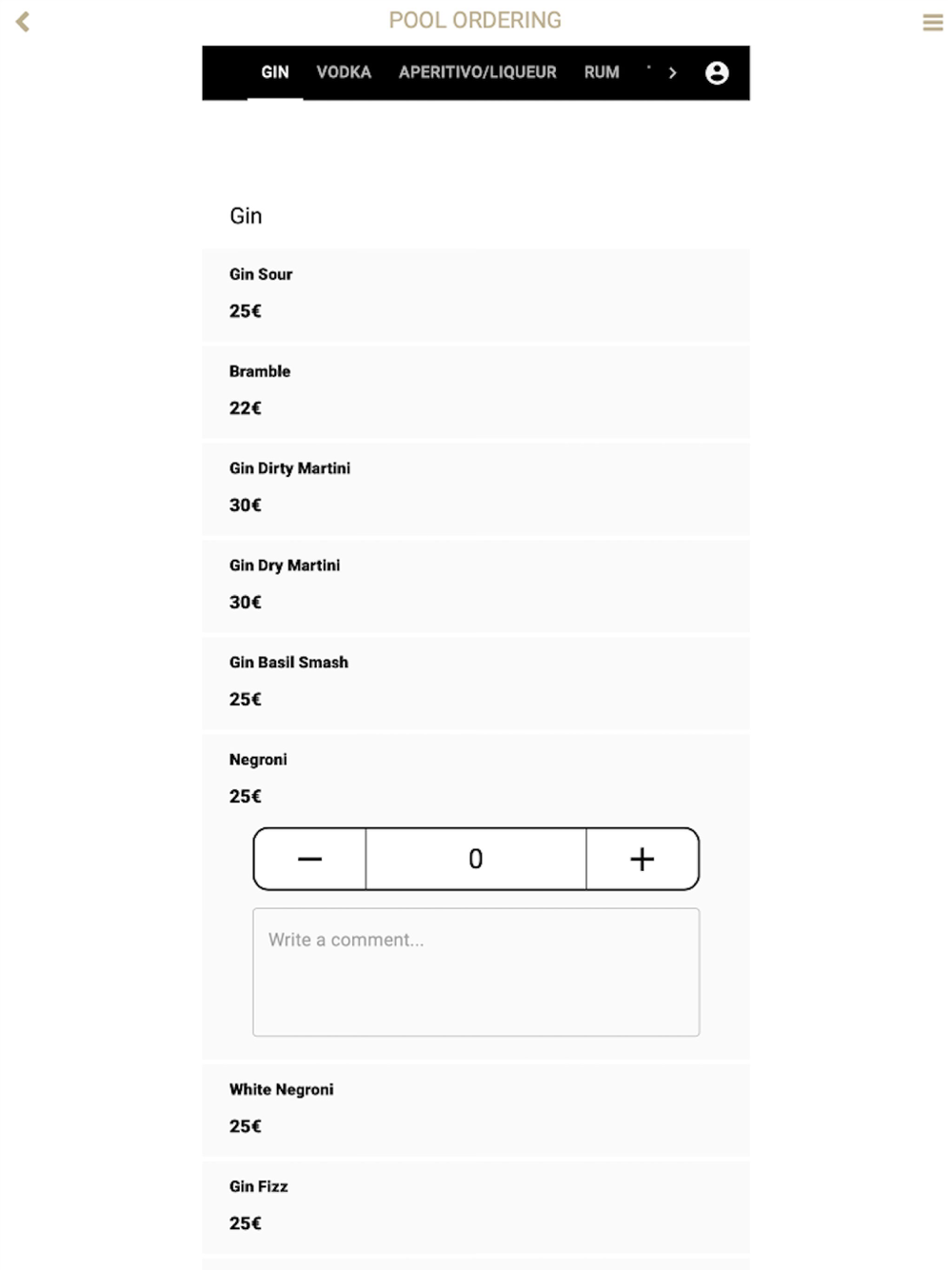 POOL ORDERING

GIN VODKA APERITIVO/LIQUEUR RUM

Gin

Gin Sour
25€

Bramble
22€

Gin Dirty Martini
30€

Gin Dry Martini
30€

Gin Basil Smash
25€

Negroni
25€

− 0 +

Write a comment...

White Negroni
25€

Gin Fizz
25€